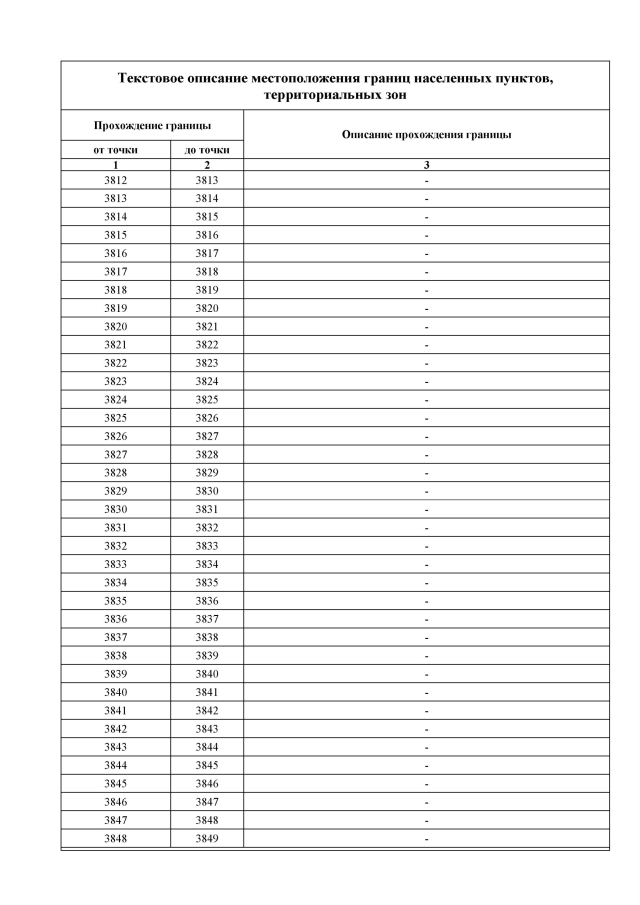 Текстовое описание местоположения границ населенных пунктов, территориальных зон

| Прохождение границы | | Описание прохождения границы |
|---|---|---|
| от точки | до точки | |
| 1 | 2 | 3 |
| 3812 | 3813 | - |
| 3813 | 3814 | - |
| 3814 | 3815 | - |
| 3815 | 3816 | - |
| 3816 | 3817 | - |
| 3817 | 3818 | - |
| 3818 | 3819 | - |
| 3819 | 3820 | - |
| 3820 | 3821 | - |
| 3821 | 3822 | - |
| 3822 | 3823 | - |
| 3823 | 3824 | - |
| 3824 | 3825 | - |
| 3825 | 3826 | - |
| 3826 | 3827 | - |
| 3827 | 3828 | - |
| 3828 | 3829 | - |
| 3829 | 3830 | - |
| 3830 | 3831 | - |
| 3831 | 3832 | - |
| 3832 | 3833 | - |
| 3833 | 3834 | - |
| 3834 | 3835 | - |
| 3835 | 3836 | - |
| 3836 | 3837 | - |
| 3837 | 3838 | - |
| 3838 | 3839 | - |
| 3839 | 3840 | - |
| 3840 | 3841 | - |
| 3841 | 3842 | - |
| 3842 | 3843 | - |
| 3843 | 3844 | - |
| 3844 | 3845 | - |
| 3845 | 3846 | - |
| 3846 | 3847 | - |
| 3847 | 3848 | - |
| 3848 | 3849 | - |